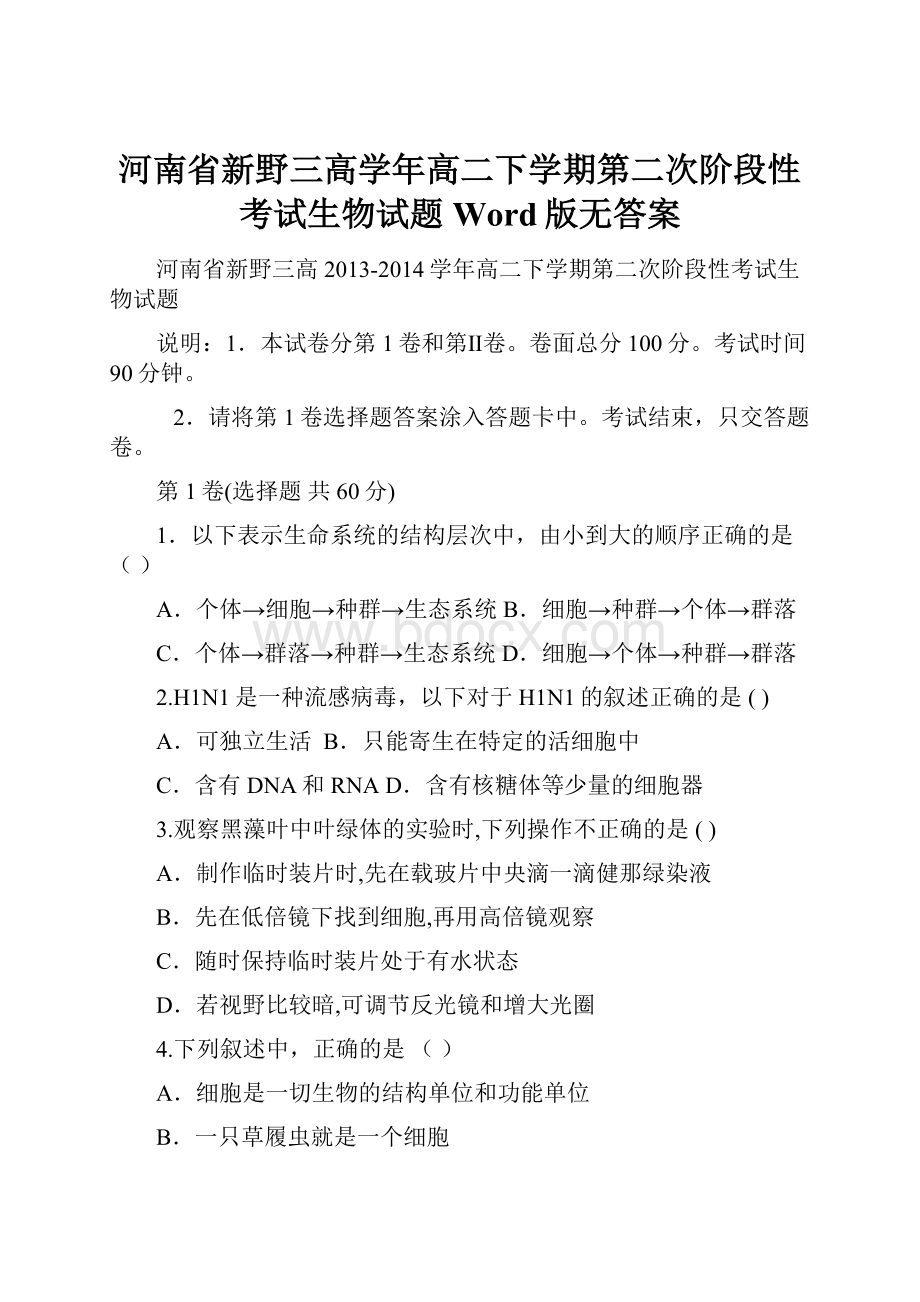 河南省新野三高学年高二下学期第二次阶段性考试生物试题 Word 版无答案

河南省新野三高 2013-2014 学年高二下学期第二次阶段性考试生物试题

说明：1．本试卷分第 1 卷和第II卷。卷面总分 100 分。考试时间 90 分钟。

2．请将第 1 卷选择题答案涂入答题卡中。考试结束，只交答题卷。

第 1 卷(选择题 共 60 分)

1．以下表示生命系统的结构层次中，由小到大的顺序正确的是（ ）

A．个体→细胞→种群→生态系统 B．细胞→种群→个体→群落

C．个体→群落→种群→生态系统 D．细胞→个体→种群→群落

2.H1N1 是一种流感病毒，以下对于 H1N1 的叙述正确的是 ( )

A．可独立生活 B．只能寄生在特定的活细胞中

C．含有 DNA 和 RNA D．含有核糖体等少量的细胞器

3.观察黑藻叶中叶绿体的实验时,下列操作不正确的是 ( )

A．制作临时装片时,先在载玻片中央滴一滴健那绿染液

B．先在低倍镜下找到细胞,再用高倍镜观察

C．随时保持临时装片处于有水状态

D．若视野比较暗,可调节反光镜和增大光圈

4.下列叙述中，正确的是 （ ）

A．细胞是一切生物的结构单位和功能单位

B．一只草履虫就是一个细胞

www.bdocx.com